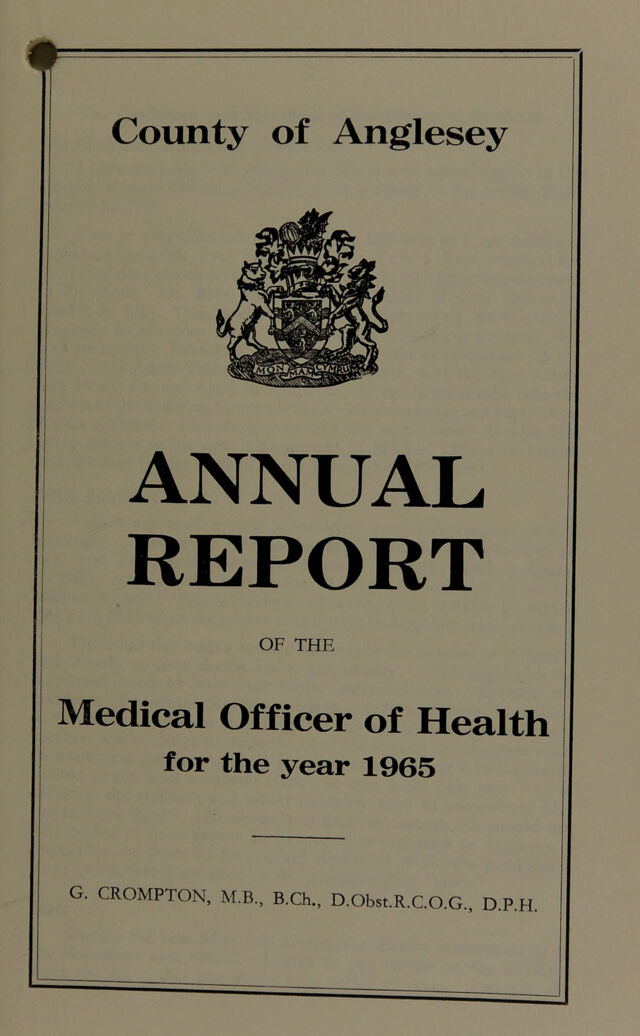 County of Anglesey

MON MAM CYMRU

ANNUAL REPORT

OF THE

Medical Officer of Health for the year 1965

G. CROMPTON, M.B., B.Ch., D.Obst.R.C.O.G., D.P.H.